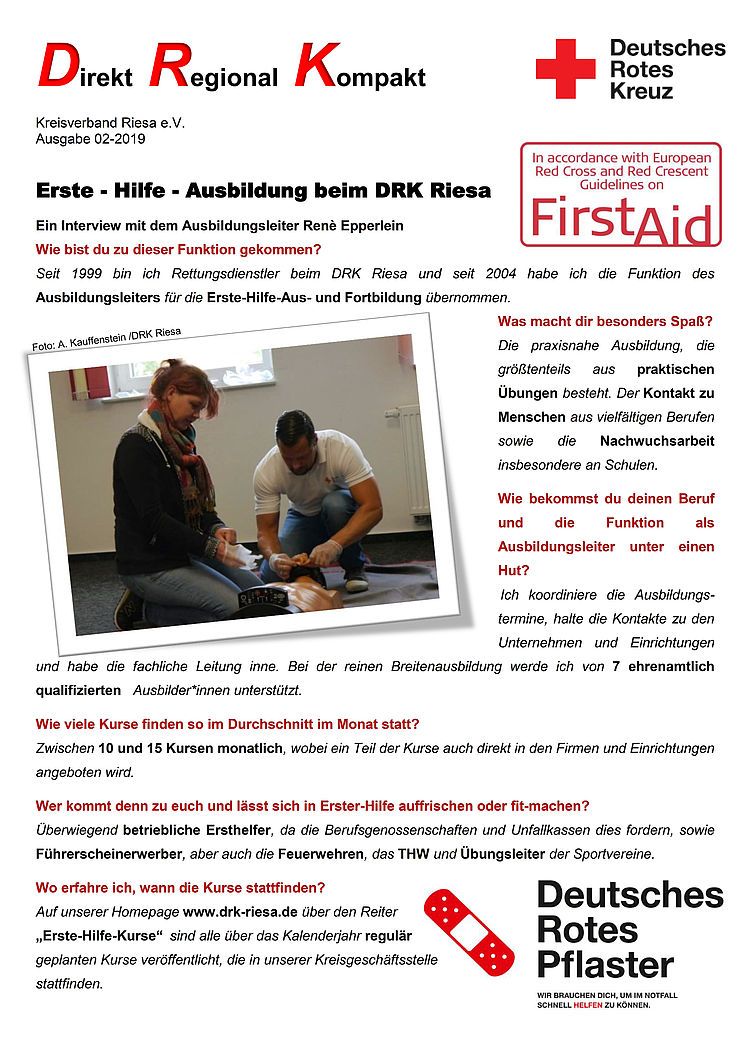 Direkt Regional Kompakt

Deutsches Rotes Kreuz

Kreisverband Riesa e.V.
Ausgabe 02-2019

In accordance with European Red Cross and Red Crescent Guidelines on First Aid

Erste - Hilfe - Ausbildung beim DRK Riesa

Ein Interview mit dem Ausbildungsleiter Renè Epperlein

Wie bist du zu dieser Funktion gekommen?

Seit 1999 bin ich Rettungsdienstler beim DRK Riesa und seit 2004 habe ich die Funktion des Ausbildungsleiters für die Erste-Hilfe-Aus- und Fortbildung übernommen.

Foto: A. Kauffenstein /DRK Riesa

Was macht dir besonders Spaß?

Die praxisnahe Ausbildung, die größtenteils aus praktischen Übungen besteht. Der Kontakt zu Menschen aus vielfältigen Berufen sowie die Nachwuchsarbeit insbesondere an Schulen.

Wie bekommst du deinen Beruf und die Funktion als Ausbildungsleiter unter einen Hut?

Ich koordiniere die Ausbildungstermine, halte die Kontakte zu den Unternehmen und Einrichtungen und habe die fachliche Leitung inne. Bei der reinen Breitenausbildung werde ich von 7 ehrenamtlich qualifizierten Ausbilder*innen unterstützt.

Wie viele Kurse finden so im Durchschnitt im Monat statt?

Zwischen 10 und 15 Kursen monatlich, wobei ein Teil der Kurse auch direkt in den Firmen und Einrichtungen angeboten wird.

Wer kommt denn zu euch und lässt sich in Erster-Hilfe auffrischen oder fit-machen?

Überwiegend betriebliche Ersthelfer, da die Berufsgenossenschaften und Unfallkassen dies fordern, sowie Führerscheinerwerber, aber auch die Feuerwehren, das THW und Übungsleiter der Sportvereine.

Wo erfahre ich, wann die Kurse stattfinden?

Auf unserer Homepage www.drk-riesa.de über den Reiter „Erste-Hilfe-Kurse“ sind alle über das Kalenderjahr regulär geplanten Kurse veröffentlicht, die in unserer Kreisgeschäftsstelle stattfinden.

Deutsches Rotes Pflaster

WIR BRAUCHEN DICH, UM IM NOTFALL SCHNELL HELFEN ZU KÖNNEN.